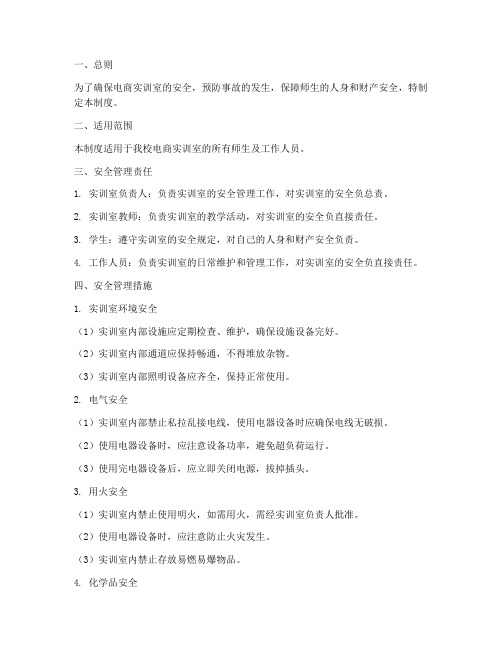 一、总则

为了确保电商实训室的安全，预防事故的发生，保障师生的人身和财产安全，特制定本制度。

二、适用范围

本制度适用于我校电商实训室的所有师生及工作人员。

三、安全管理责任

1. 实训室负责人：负责实训室的安全管理工作，对实训室的安全负总责。

2. 实训室教师：负责实训室的教学活动，对实训室的安全负直接责任。

3. 学生：遵守实训室的安全规定，对自己的人身和财产安全负责。

4. 工作人员：负责实训室的日常维护和管理工作，对实训室的安全负直接责任。

四、安全管理措施

1. 实训室环境安全

（1）实训室内部设施应定期检查、维护，确保设施设备完好。

（2）实训室内部通道应保持畅通，不得堆放杂物。

（3）实训室内部照明设备应齐全，保持正常使用。

2. 电气安全

（1）实训室内部禁止私拉乱接电线，使用电器设备时应确保电线无破损。

（2）使用电器设备时，应注意设备功率，避免超负荷运行。

（3）使用完电器设备后，应立即关闭电源，拔掉插头。

3. 用火安全

（1）实训室内禁止使用明火，如需用火，需经实训室负责人批准。

（2）使用电器设备时，应注意防止火灾发生。

（3）实训室内禁止存放易燃易爆物品。

4. 化学品安全